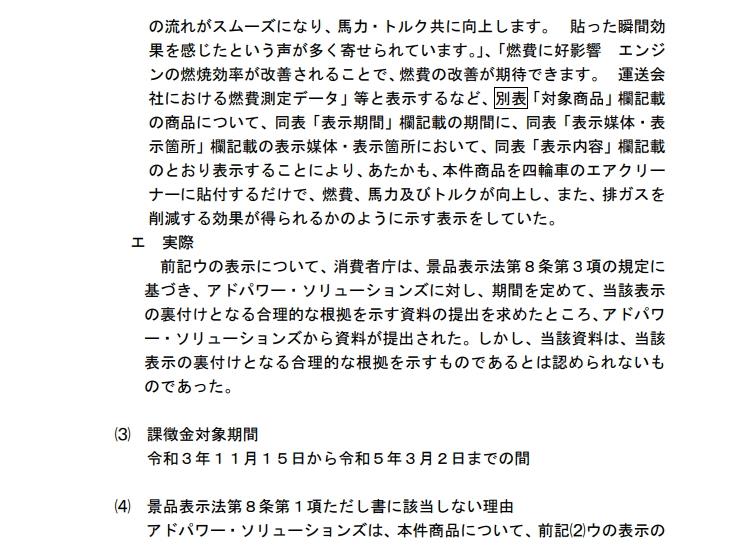 の流れがスムーズになり、馬力・トルク共に向上します。　貼った瞬間効果を感じたという声が多く寄せられています。」、「燃費に好影響　エンジンの燃焼効率が改善されることで、燃費の改善が期待できます。　運送会社における燃費測定データ」等と表示するなど、別表「対象商品」欄記載の商品について、同表「表示期間」欄記載の期間に、同表「表示媒体・表示箇所」欄記載の表示媒体・表示箇所において、同表「表示内容」欄記載のとおり表示することにより、あたかも、本件商品を四輪車のエアクリーナーに貼付するだけで、燃費、馬力及びトルクが向上し、また、排ガスを削減する効果が得られるかのように示す表示をしていた。

エ　実際

前記ウの表示について、消費者庁は、景品表示法第８条第３項の規定に基づき、アドパワー・ソリューションズに対し、期間を定めて、当該表示の裏付けとなる合理的な根拠を示す資料の提出を求めたところ、アドパワー・ソリューションズから資料が提出された。しかし、当該資料は、当該表示の裏付けとなる合理的な根拠を示すものであるとは認められないものであった。

(3)　課徴金対象期間

令和３年１１月１５日から令和５年３月２日までの間

(4)　景品表示法第８条第１項ただし書に該当しない理由

アドパワー・ソリューションズは、本件商品について、前記(2)ウの表示の